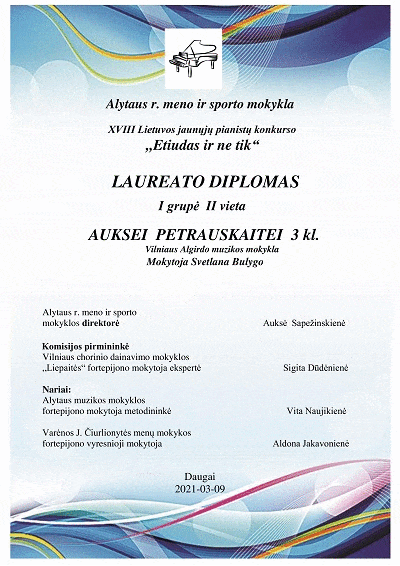 Alytaus r. meno ir sporto mokykla

XVIII Lietuvos jaunųjų pianistų konkurso
„Etiudas ir ne tik“

LAUREATO DIPLOMAS

I grupė II vieta

AUKSEI PETRAUSKAITEI 3 kl.
Vilniaus Algirdo muzikos mokykla
Mokytoja Svetlana Bulygo

Alytaus r. meno ir sporto mokyklos direktorė Auksė Sapežinskienė

Komisijos pirmininkė
Vilniaus chorinio dainavimo mokyklos „Liepaitės“ fortepijono mokytoja ekspertė Sigita Dūdėnienė

Nariai:
Alytaus muzikos mokyklos fortepijono mokytoja metodininkė Vita Naujikienė

Varėnos J. Čiurlionytės menų mokykos fortepijono vyresnioji mokytoja Aldona Jakavonienė

Daugai
2021-03-09